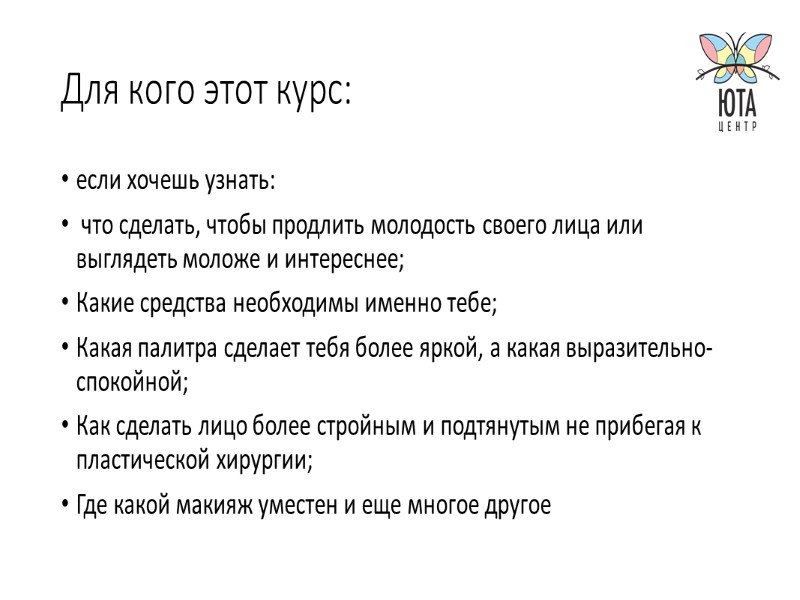 ЮТА
ЦЕНТР

Для кого этот курс:

• если хочешь узнать:

• что сделать, чтобы продлить молодость своего лица или выглядеть моложе и интереснее;

• Какие средства необходимы именно тебе;

• Какая палитра сделает тебя более яркой, а какая выразительно-спокойной;

• Как сделать лицо более стройным и подтянутым не прибегая к пластической хирургии;

• Где какой макияж уместен и еще многое другое